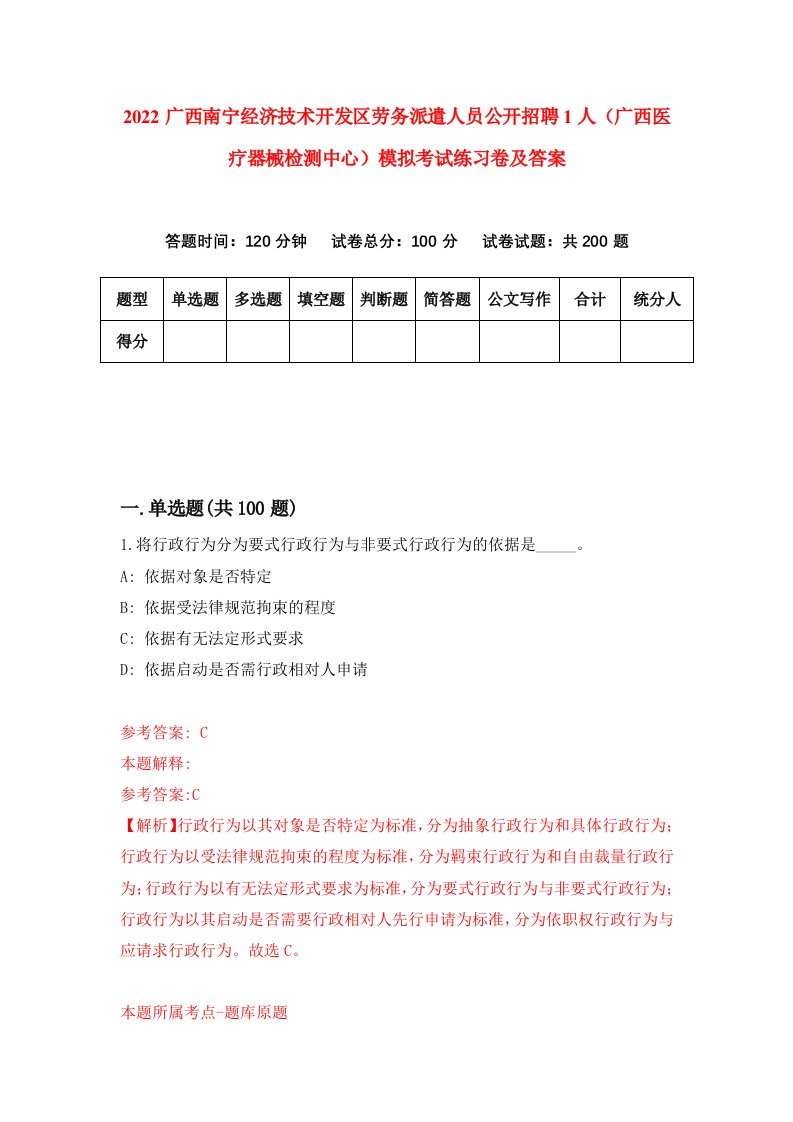 2022 广西南宁经济技术开发区劳务派遣人员公开招聘 1 人（广西医疗器械检测中心）模拟考试练习卷及答案

答题时间：120 分钟　试卷总分：100 分　试卷试题：共 200 题

| 题型 | 单选题 | 多选题 | 填空题 | 判断题 | 简答题 | 公文写作 | 合计 | 统分人 |
|---|---|---|---|---|---|---|---|---|
| 得分 | | | | | | | | |

一.单选题(共 100 题)

1.将行政行为分为要式行政行为与非要式行政行为的依据是_____。
A: 依据对象是否特定
B: 依据受法律规范拘束的程度
C: 依据有无法定形式要求
D: 依据启动是否需行政相对人申请

参考答案: C
本题解释:
参考答案:C
【解析】行政行为以其对象是否特定为标准，分为抽象行政行为和具体行政行为；行政行为以受法律规范拘束的程度为标准，分为羁束行政行为和自由裁量行政行为；行政行为以有无法定形式要求为标准，分为要式行政行为与非要式行政行为；行政行为以其启动是否需要行政相对人先行申请为标准，分为依职权行政行为与应请求行政行为。故选 C。

本题所属考点-题库原题